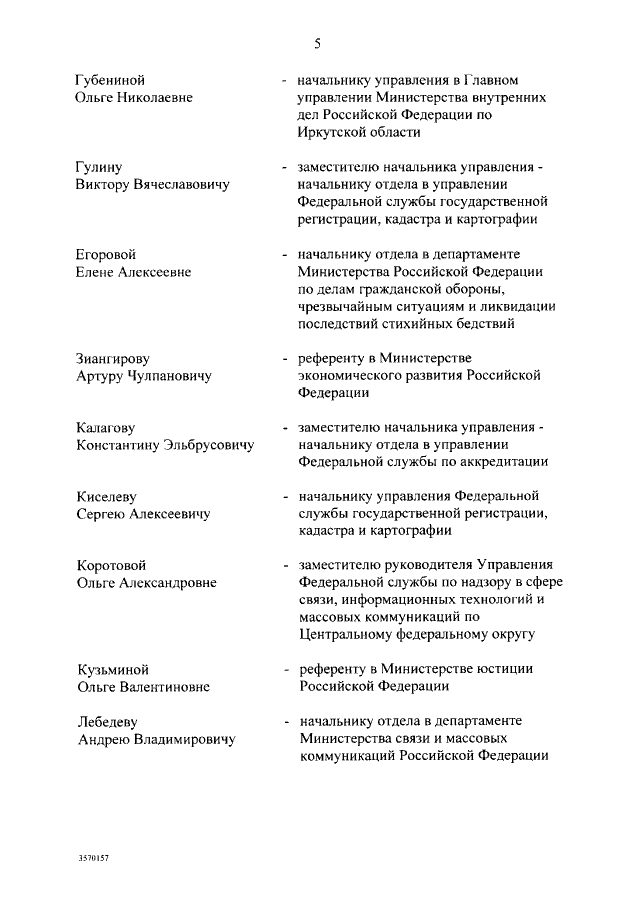 5

Губениной Ольге Николаевне - начальнику управления в Главном управлении Министерства внутренних дел Российской Федерации по Иркутской области

Гулину Виктору Вячеславовичу - заместителю начальника управления - начальнику отдела в управлении Федеральной службы государственной регистрации, кадастра и картографии

Егоровой Елене Алексеевне - начальнику отдела в департаменте Министерства Российской Федерации по делам гражданской обороны, чрезвычайным ситуациям и ликвидации последствий стихийных бедствий

Зиангирову Артуру Чулпановичу - референту в Министерстве экономического развития Российской Федерации

Калагову Константину Эльбрусовичу - заместителю начальника управления - начальнику отдела в управлении Федеральной службы по аккредитации

Киселеву Сергею Алексеевичу - начальнику управления Федеральной службы государственной регистрации, кадастра и картографии

Коротовой Ольге Александровне - заместителю руководителя Управления Федеральной службы по надзору в сфере связи, информационных технологий и массовых коммуникаций по Центральному федеральному округу

Кузьминой Ольге Валентиновне - референту в Министерстве юстиции Российской Федерации

Лебедеву Андрею Владимировичу - начальнику отдела в департаменте Министерства связи и массовых коммуникаций Российской Федерации

3570157